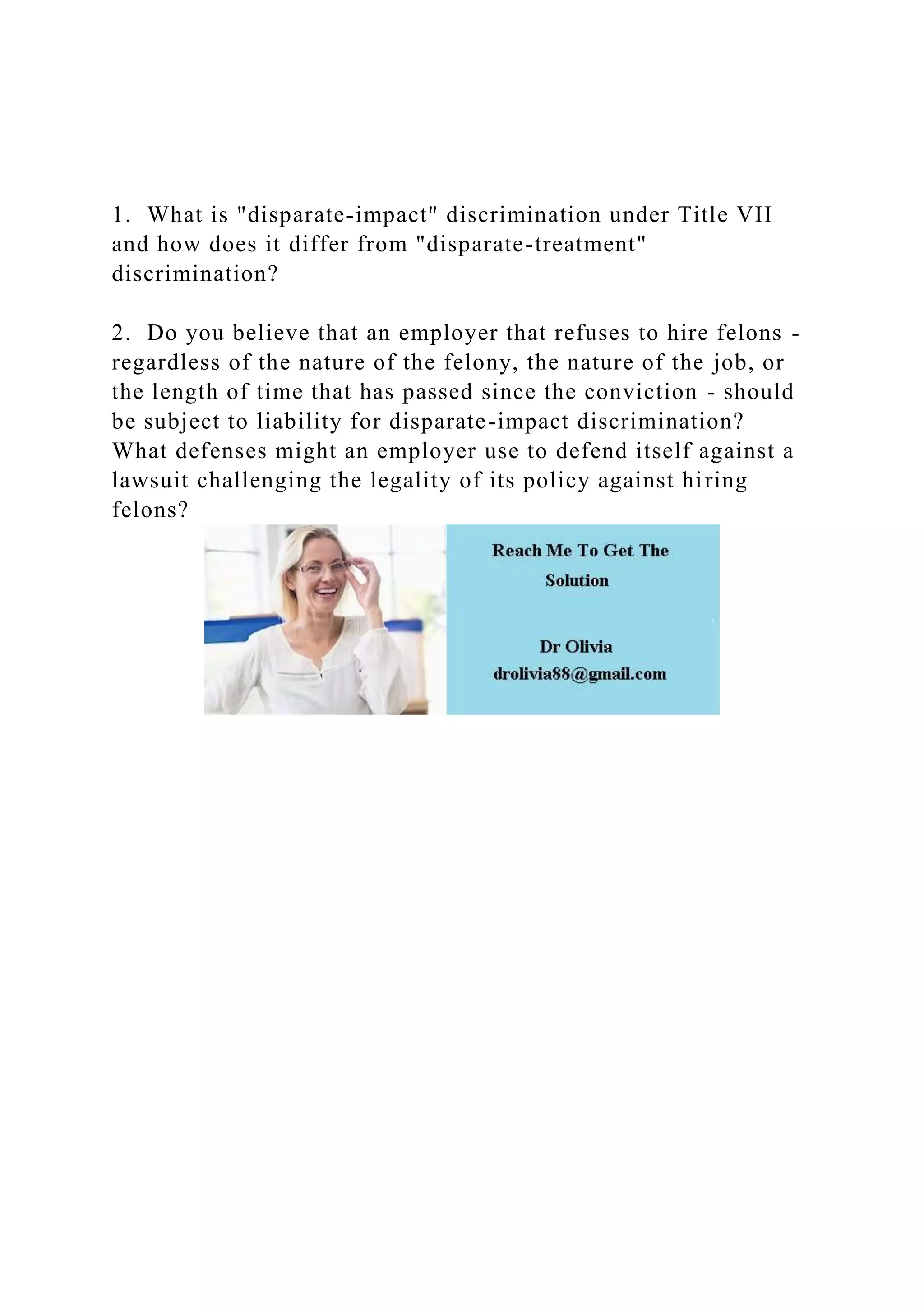 1. What is "disparate-impact" discrimination under Title VII and how does it differ from "disparate-treatment" discrimination?

2. Do you believe that an employer that refuses to hire felons - regardless of the nature of the felony, the nature of the job, or the length of time that has passed since the conviction - should be subject to liability for disparate-impact discrimination? What defenses might an employer use to defend itself against a lawsuit challenging the legality of its policy against hiring felons?

Reach Me To Get The Solution

Dr Olivia
drolivia88@gmail.com